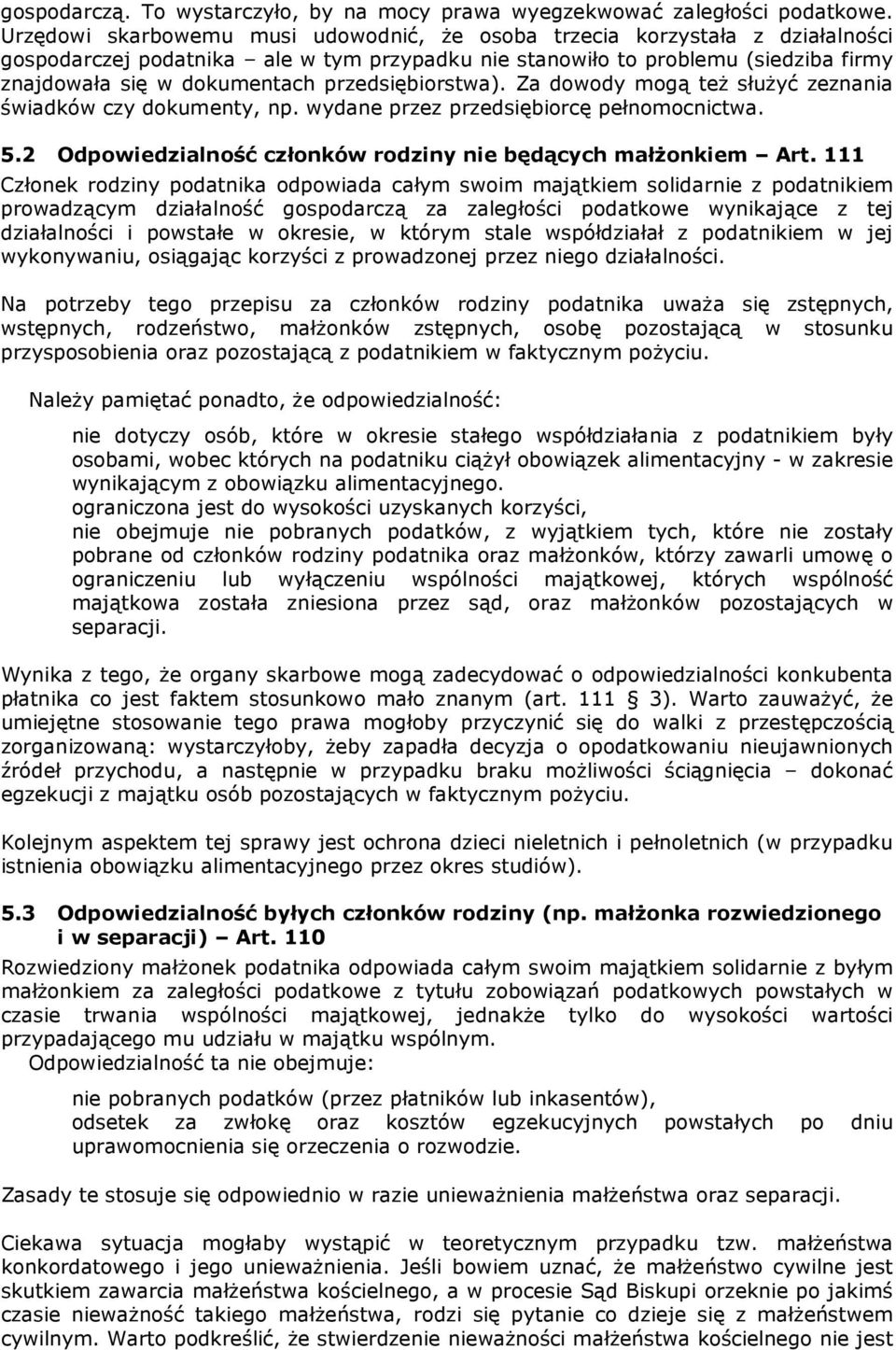 gospodarczą. To wystarczyło, by na mocy prawa wyegzekwować zaległości podatkowe. Urzędowi skarbowemu musi udowodnić, że osoba trzecia korzystała z działalności gospodarczej podatnika – ale w tym przypadku nie stanowiło to problemu (siedziba firmy znajdowała się w dokumentach przedsiębiorstwa). Za dowody mogą też służyć zeznania świadków czy dokumenty, np. wydane przez przedsiębiorcę pełnomocnictwa.

5.2 Odpowiedzialność członków rodziny nie będących małżonkiem – Art. 111

Członek rodziny podatnika odpowiada całym swoim majątkiem solidarnie z podatnikiem prowadzącym działalność gospodarczą za zaległości podatkowe wynikające z tej działalności i powstałe w okresie, w którym stale współdziałał z podatnikiem w jej wykonywaniu, osiągając korzyści z prowadzonej przez niego działalności.

Na potrzeby tego przepisu za członków rodziny podatnika uważa się zstępnych, wstępnych, rodzeństwo, małżonków zstępnych, osobę pozostającą w stosunku przysposobienia oraz pozostającą z podatnikiem w faktycznym pożyciu.

Należy pamiętać ponadto, że odpowiedzialność:

nie dotyczy osób, które w okresie stałego współdziałania z podatnikiem były osobami, wobec których na podatniku ciążył obowiązek alimentacyjny - w zakresie wynikającym z obowiązku alimentacyjnego.
ograniczona jest do wysokości uzyskanych korzyści,
nie obejmuje nie pobranych podatków, z wyjątkiem tych, które nie zostały pobrane od członków rodziny podatnika oraz małżonków, którzy zawarli umowę o ograniczeniu lub wyłączeniu wspólności majątkowej, których wspólność majątkowa została zniesiona przez sąd, oraz małżonków pozostających w separacji.

Wynika z tego, że organy skarbowe mogą zadecydować o odpowiedzialności konkubenta płatnika co jest faktem stosunkowo mało znanym (art. 111 § 3). Warto zauważyć, że umiejętne stosowanie tego prawa mogłoby przyczynić się do walki z przestępczością zorganizowaną: wystarczyłoby, żeby zapadła decyzja o opodatkowaniu nieujawnionych źródeł przychodu, a następnie w przypadku braku możliwości ściągnięcia – dokonać egzekucji z majątku osób pozostających w faktycznym pożyciu.

Kolejnym aspektem tej sprawy jest ochrona dzieci nieletnich i pełnoletnich (w przypadku istnienia obowiązku alimentacyjnego przez okres studiów).

5.3 Odpowiedzialność byłych członków rodziny (np. małżonka rozwiedzionego i w separacji) – Art. 110

Rozwiedziony małżonek podatnika odpowiada całym swoim majątkiem solidarnie z byłym małżonkiem za zaległości podatkowe z tytułu zobowiązań podatkowych powstałych w czasie trwania wspólności majątkowej, jednakże tylko do wysokości wartości przypadającego mu udziału w majątku wspólnym.
Odpowiedzialność ta nie obejmuje:

nie pobranych podatków (przez płatników lub inkasentów),
odsetek za zwłokę oraz kosztów egzekucyjnych powstałych po dniu uprawomocnienia się orzeczenia o rozwodzie.

Zasady te stosuje się odpowiednio w razie unieważnienia małżeństwa oraz separacji.

Ciekawa sytuacja mogłaby wystąpić w teoretycznym przypadku tzw. małżeństwa konkordatowego i jego unieważnienia. Jeśli bowiem uznać, że małżeństwo cywilne jest skutkiem zawarcia małżeństwa kościelnego, a w procesie Sąd Biskupi orzeknie po jakimś czasie nieważność takiego małżeństwa, rodzi się pytanie co dzieje się z małżeństwem cywilnym. Warto podkreślić, że stwierdzenie nieważności małżeństwa kościelnego nie jest